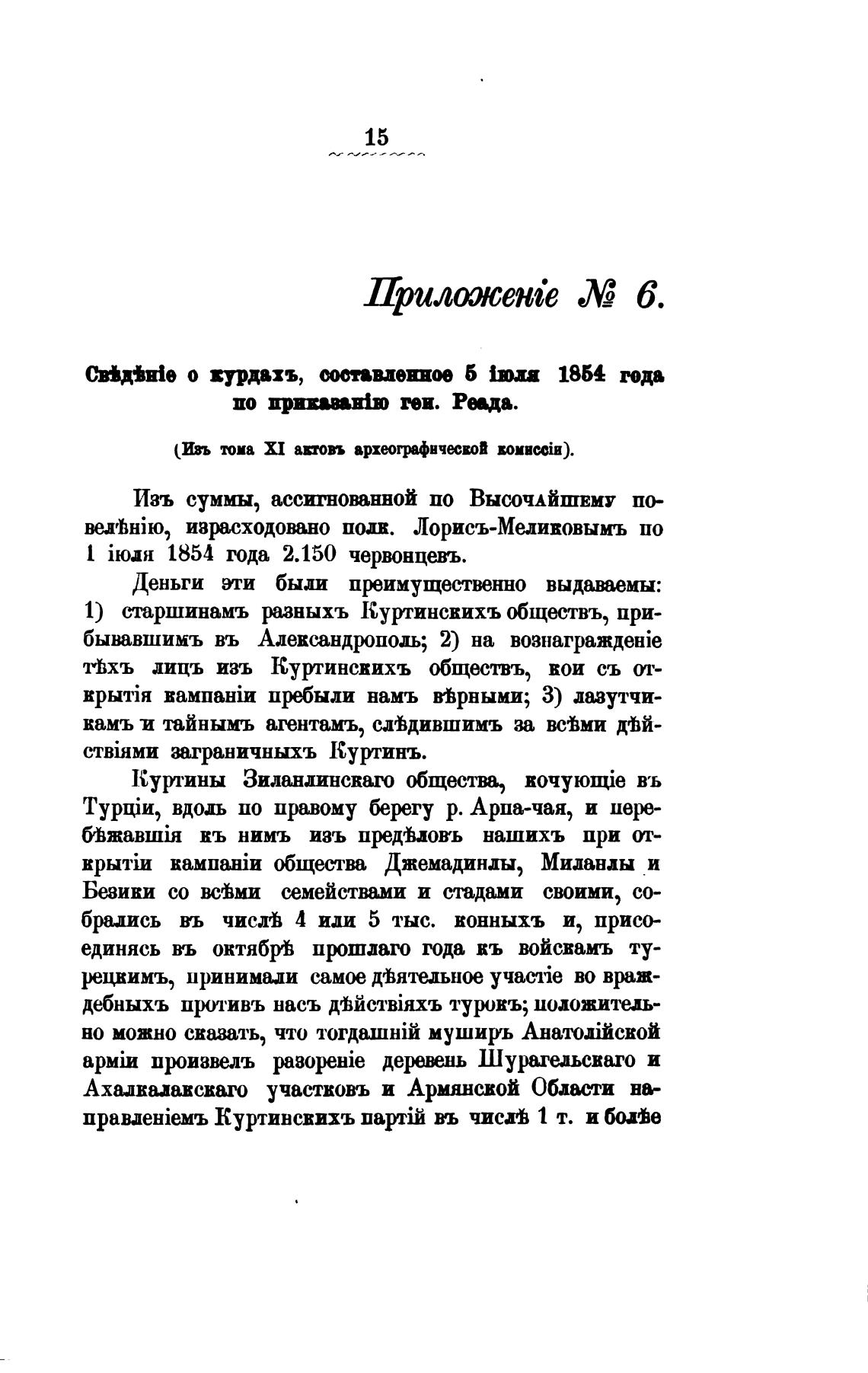 15

Приложеніе № 6.

Свѣдѣніе о курдахъ, составленное 5 іюля 1854 года по приказанію ген. Реада.

(Изъ тома XI актовъ археографической комиссіи).

Изъ суммы, ассигнованной по Высочайшему повелѣнію, израсходовано полк. Лорисъ-Меликовымъ по 1 іюля 1854 года 2.150 червонцевъ.

Деньги эти были преимущественно выдаваемы: 1) старшинамъ разныхъ Куртинскихъ обществъ, прибывавшимъ въ Александрополь; 2) на вознагражденіе тѣхъ лицъ изъ Куртинскихъ обществъ, кои съ открытія кампаніи пребыли намъ вѣрными; 3) лазутчикамъ и тайнымъ агентамъ, слѣдившимъ за всѣми дѣйствіями заграничныхъ Куртинъ.

Куртины Зиланлинскаго общества, кочующіе въ Турціи, вдоль по правому берегу р. Арпа-чая, и перебѣжавшія къ нимъ изъ предѣловъ нашихъ при открытіи кампаніи общества Джемадинлы, Миланлы и Безики со всѣми семействами и стадами своими, собрались въ числѣ 4 или 5 тыс. конныхъ и, присоединясь въ октябрѣ прошлаго года къ войскамъ турецкимъ, принимали самое дѣятельное участіе во враждебныхъ противъ насъ дѣйствіяхъ турокъ; положительно можно сказать, что тогдашній муширъ Анатолійской арміи произвелъ разореніе деревень Шурагельскаго и Ахалкалакскаго участковъ и Армянской Области направленіемъ Куртинскихъ партій въ числѣ 1 т. и болѣе